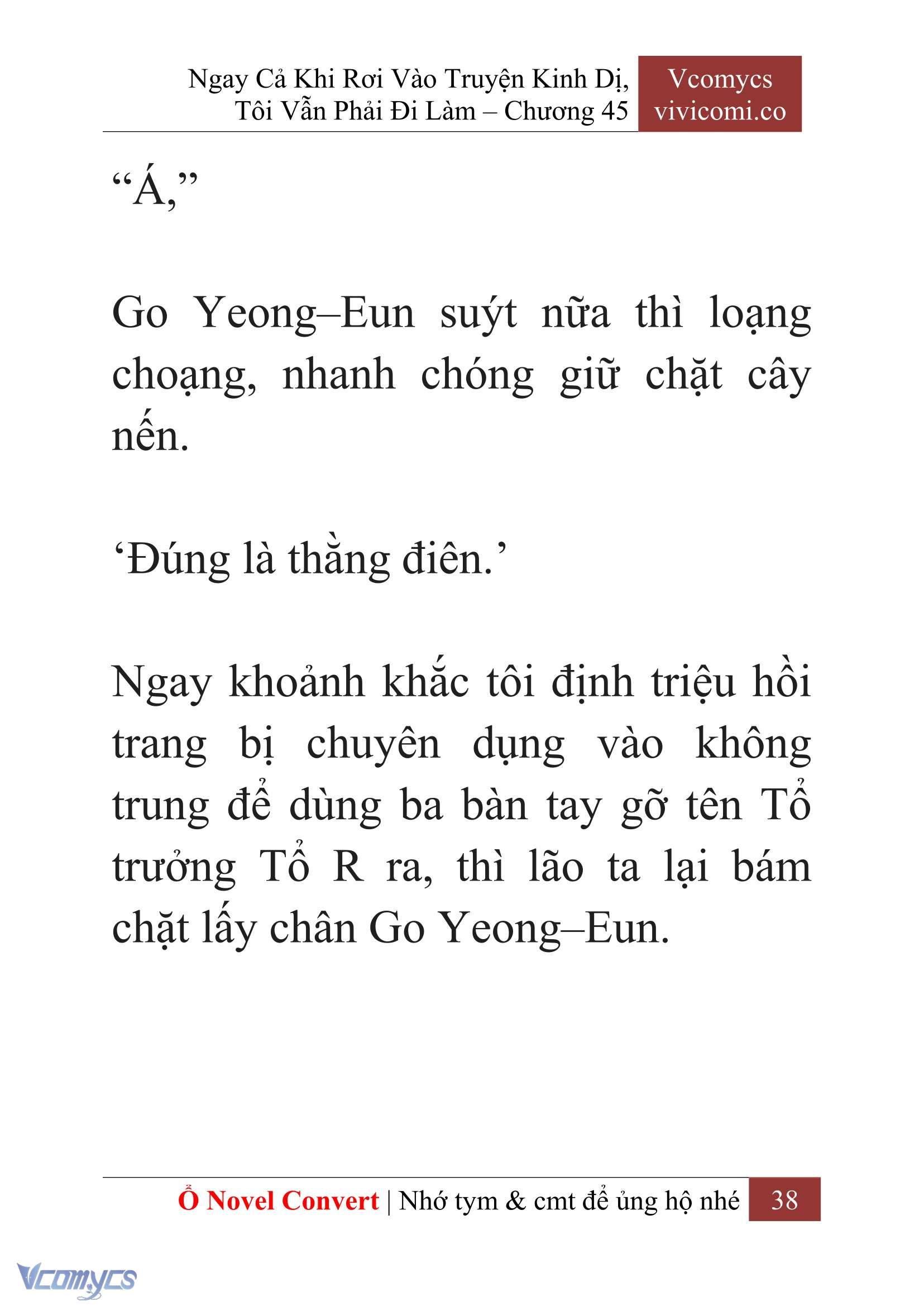 Ngay Cả Khi Rơi Vào Truyện Kinh Dị, Tôi Vẫn Phải Đi Làm – Chương 45

Vcomycs
vivicomi.co

“Á,”

Go Yeong–Eun suýt nữa thì loạng choạng, nhanh chóng giữ chặt cây nến.

‘Đúng là thằng điên.’

Ngay khoảnh khắc tôi định triệu hồi trang bị chuyên dụng vào không trung để dùng ba bàn tay gỡ tên Tổ trưởng Tổ R ra, thì lão ta lại bám chặt lấy chân Go Yeong–Eun.

Ổ Novel Convert | Nhớ tym & cmt để ủng hộ nhé 38

Vcomycs